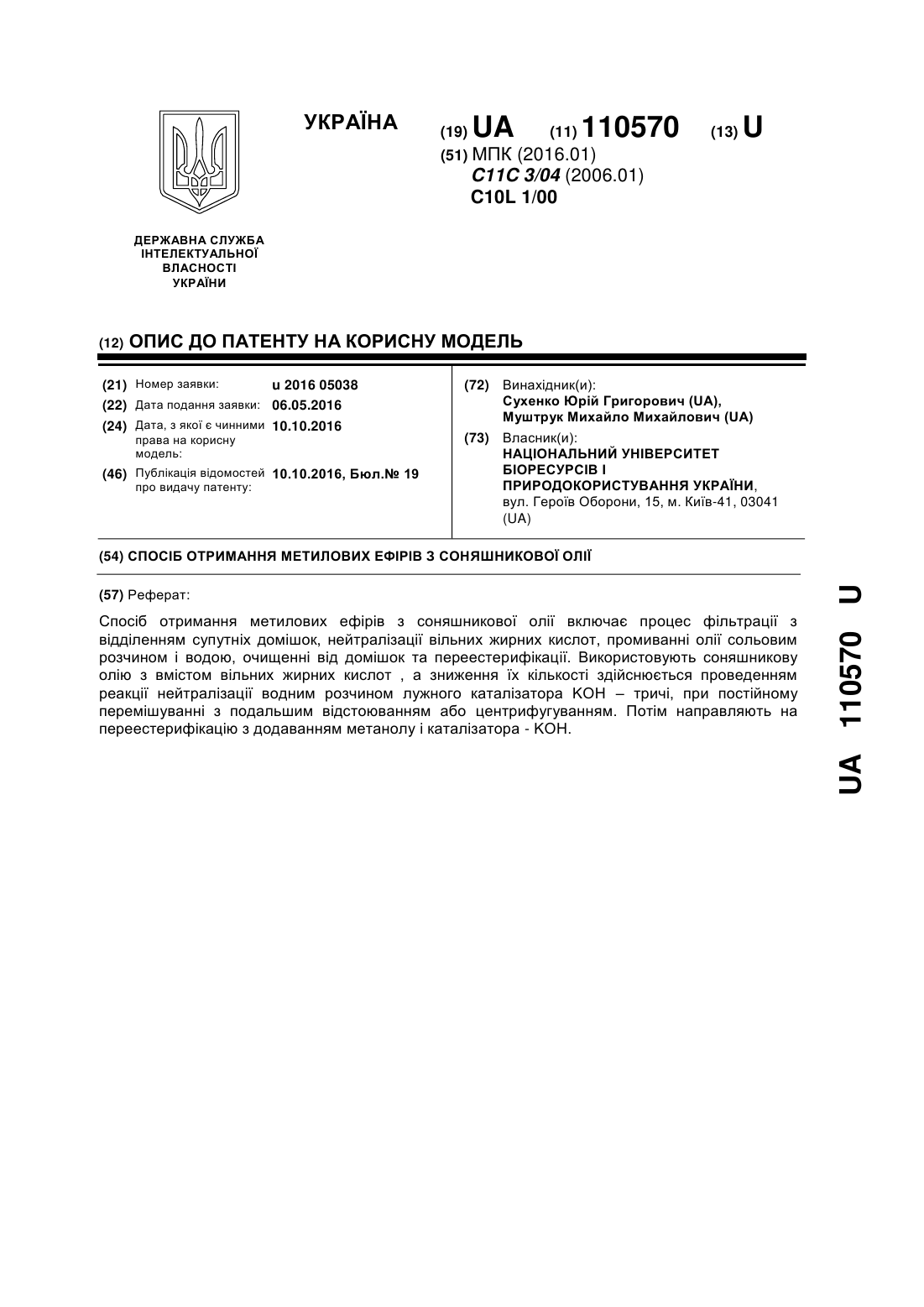 УКРАЇНА

(19) UA (11) 110570 (13) U

(51) МПК (2016.01)
C11C 3/04 (2006.01)
C10L 1/00

ДЕРЖАВНА СЛУЖБА ІНТЕЛЕКТУАЛЬНОЇ ВЛАСНОСТІ УКРАЇНИ

(12) ОПИС ДО ПАТЕНТУ НА КОРИСНУ МОДЕЛЬ

(21) Номер заявки: u 2016 05038
(22) Дата подання заявки: 06.05.2016
(24) Дата, з якої є чинними права на корисну модель: 10.10.2016
(46) Публікація відомостей про видачу патенту: 10.10.2016, Бюл.№ 19

(72) Винахідник(и):
Сухенко Юрій Григорович (UA),
Муштрук Михайло Михайлович (UA)

(73) Власник(и):
НАЦІОНАЛЬНИЙ УНІВЕРСИТЕТ БІОРЕСУРСІВ І ПРИРОДОКОРИСТУВАННЯ УКРАЇНИ,
вул. Героїв Оборони, 15, м. Київ-41, 03041 (UA)

(54) СПОСІБ ОТРИМАННЯ МЕТИЛОВИХ ЕФІРІВ З СОНЯШНИКОВОЇ ОЛІЇ

(57) Реферат:

Спосіб отримання метилових ефірів з соняшникової олії включає процес фільтрації з відділенням супутніх домішок, нейтралізації вільних жирних кислот, промиванні олії сольовим розчином і водою, очищенні від домішок та переестерифікації. Використовують соняшникову олію з вмістом вільних жирних кислот , а зниження їх кількості здійснюється проведенням реакції нейтралізації водним розчином лужного каталізатора КОН – тричі, при постійному перемішуванні з подальшим відстоюванням або центрифугуванням. Потім направляють на переестерифікацію з додаванням метанолу і каталізатора - КОН.

UA 110570 U